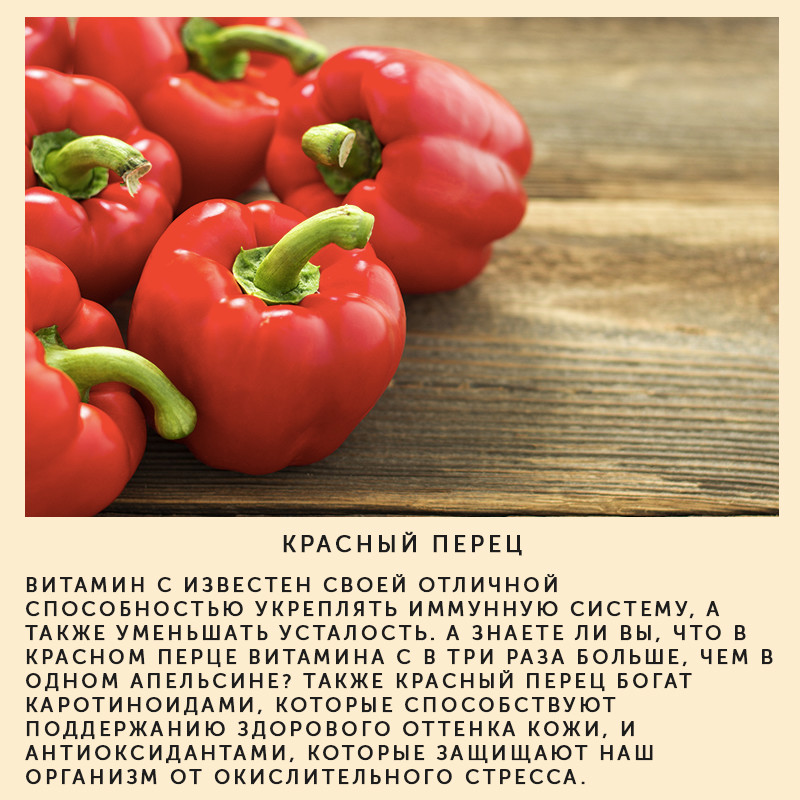 КРАСНЫЙ ПЕРЕЦ

ВИТАМИН С ИЗВЕСТЕН СВОЕЙ ОТЛИЧНОЙ СПОСОБНОСТЬЮ УКРЕПЛЯТЬ ИММУННУЮ СИСТЕМУ, А ТАКЖЕ УМЕНЬШАТЬ УСТАЛОСТЬ. А ЗНАЕТЕ ЛИ ВЫ, ЧТО В КРАСНОМ ПЕРЦЕ ВИТАМИНА С В ТРИ РАЗА БОЛЬШЕ, ЧЕМ В ОДНОМ АПЕЛЬСИНЕ? ТАКЖЕ КРАСНЫЙ ПЕРЕЦ БОГАТ КАРОТИНОИДАМИ, КОТОРЫЕ СПОСОБСТВУЮТ ПОДДЕРЖАНИЮ ЗДОРОВОГО ОТТЕНКА КОЖИ, И АНТИОКСИДАНТАМИ, КОТОРЫЕ ЗАЩИЩАЮТ НАШ ОРГАНИЗМ ОТ ОКИСЛИТЕЛЬНОГО СТРЕССА.